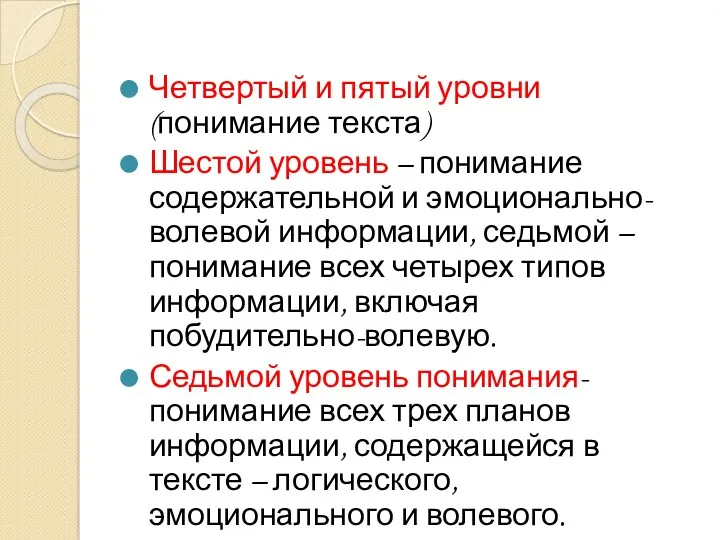 Четвертый и пятый уровни (понимание текста)

Шестой уровень – понимание содержательной и эмоционально-волевой информации, седьмой – понимание всех четырех типов информации, включая побудительно-волевую.

Седьмой уровень понимания- понимание всех трех планов информации, содержащейся в тексте – логического, эмоционального и волевого.